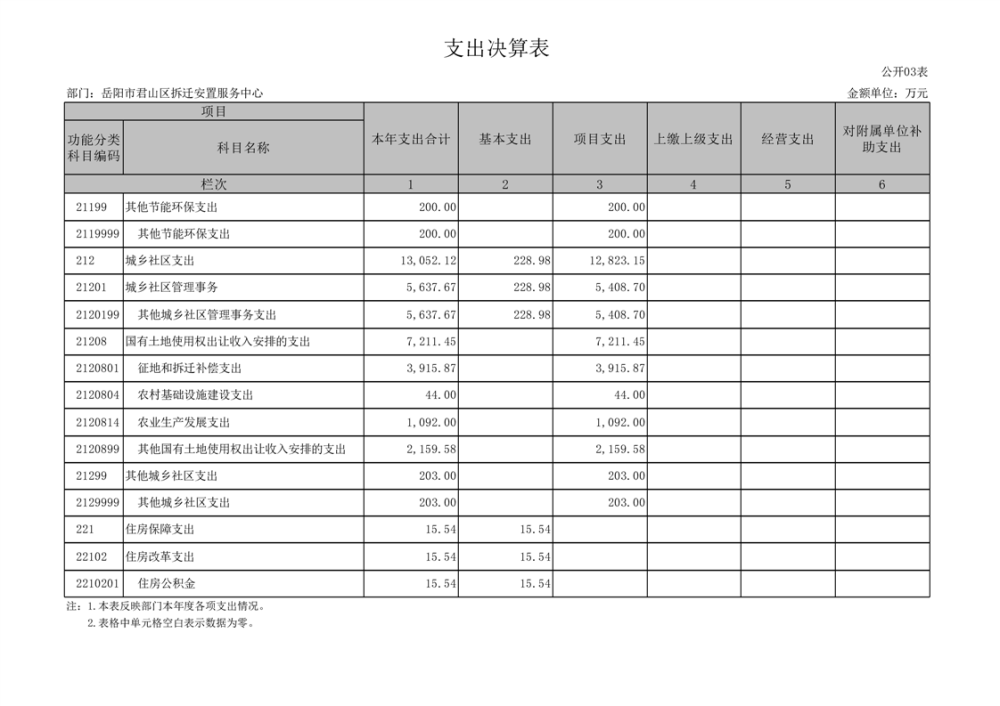 支出决算表

公开03表

部门：岳阳市君山区拆迁安置服务中心

金额单位：万元

| 项目 | | 本年支出合计 | 基本支出 | 项目支出 | 上缴上级支出 | 经营支出 | 对附属单位补助支出 |
|---|---|---|---|---|---|---|---|
| 功能分类科目编码 | 科目名称 | | | | | | |
| 栏次 | | 1 | 2 | 3 | 4 | 5 | 6 |
| 21199 | 其他节能环保支出 | 200.00 | | 200.00 | | | |
| 2119999 | 其他节能环保支出 | 200.00 | | 200.00 | | | |
| 212 | 城乡社区支出 | 13,052.12 | 228.98 | 12,823.15 | | | |
| 21201 | 城乡社区管理事务 | 5,637.67 | 228.98 | 5,408.70 | | | |
| 2120199 | 其他城乡社区管理事务支出 | 5,637.67 | 228.98 | 5,408.70 | | | |
| 21208 | 国有土地使用权出让收入安排的支出 | 7,211.45 | | 7,211.45 | | | |
| 2120801 | 征地和拆迁补偿支出 | 3,915.87 | | 3,915.87 | | | |
| 2120804 | 农村基础设施建设支出 | 44.00 | | 44.00 | | | |
| 2120814 | 农业生产发展支出 | 1,092.00 | | 1,092.00 | | | |
| 2120899 | 其他国有土地使用权出让收入安排的支出 | 2,159.58 | | 2,159.58 | | | |
| 21299 | 其他城乡社区支出 | 203.00 | | 203.00 | | | |
| 2129999 | 其他城乡社区支出 | 203.00 | | 203.00 | | | |
| 221 | 住房保障支出 | 15.54 | 15.54 | | | | |
| 22102 | 住房改革支出 | 15.54 | 15.54 | | | | |
| 2210201 | 住房公积金 | 15.54 | 15.54 | | | | |

注：1.本表反映部门本年度各项支出情况。
2.表格中单元格空白表示数据为零。